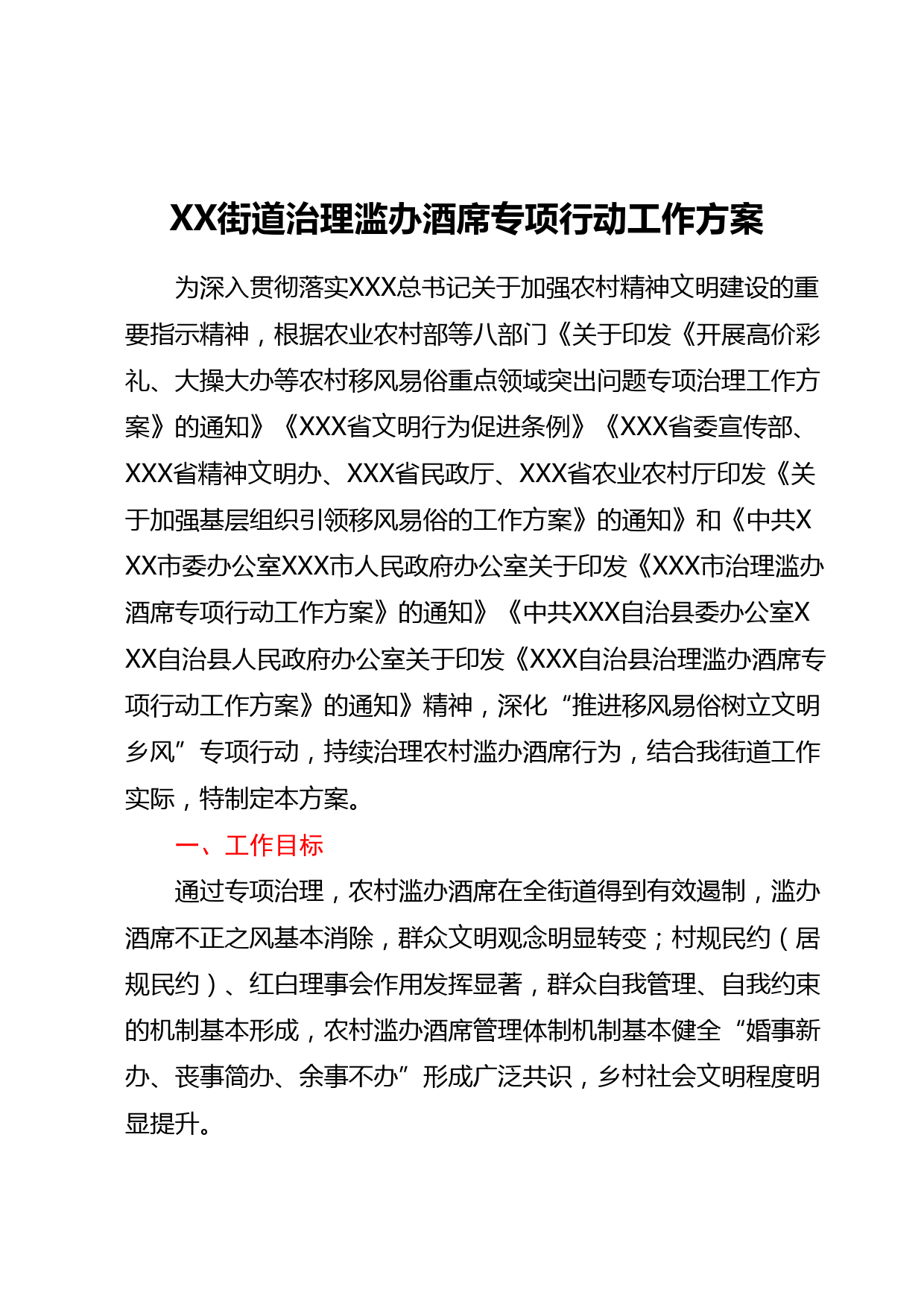 XX街道治理滥办酒席专项行动工作方案

为深入贯彻落实XXX总书记关于加强农村精神文明建设的重要指示精神，根据农业农村部等八部门《关于印发《开展高价彩礼、大操大办等农村移风易俗重点领域突出问题专项治理工作方案》的通知》《XXX省文明行为促进条例》《XXX省委宣传部、XXX省精神文明办、XXX省民政厅、XXX省农业农村厅印发《关于加强基层组织引领移风易俗的工作方案》的通知》和《中共XXX市委办公室XXX市人民政府办公室关于印发《XXX市治理滥办酒席专项行动工作方案》的通知》《中共XXX自治县委办公室XXX自治县人民政府办公室关于印发《XXX自治县治理滥办酒席专项行动工作方案》的通知》精神，深化“推进移风易俗树立文明乡风”专项行动，持续治理农村滥办酒席行为，结合我街道工作实际，特制定本方案。

一、工作目标

通过专项治理，农村滥办酒席在全街道得到有效遏制，滥办酒席不正之风基本消除，群众文明观念明显转变；村规民约（居规民约）、红白理事会作用发挥显著，群众自我管理、自我约束的机制基本形成，农村滥办酒席管理体制机制基本健全“婚事新办、丧事简办、余事不办”形成广泛共识，乡村社会文明程度明显提升。